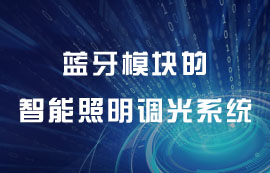 蓝牙模块的
智能照明调光系统